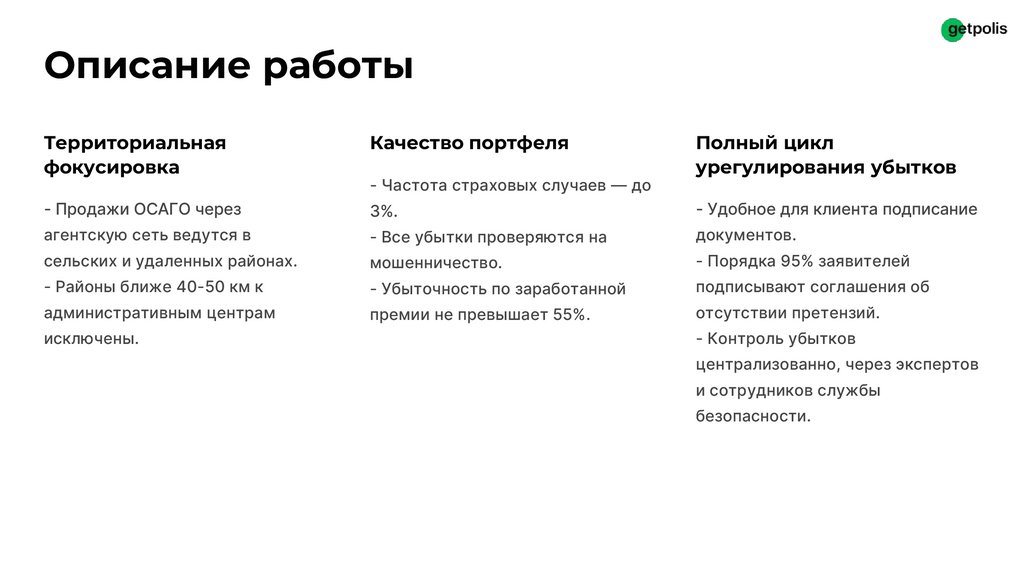 getpolis

Описание работы

Территориальная фокусировка

- Продажи ОСАГО через агентскую сеть ведутся в сельских и удаленных районах.
- Районы ближе 40-50 км к административным центрам исключены.

Качество портфеля

- Частота страховых случаев — до 3%.
- Все убытки проверяются на мошенничество.
- Убыточность по заработанной премии не превышает 55%.

Полный цикл урегулирования убытков

- Удобное для клиента подписание документов.
- Порядка 95% заявителей подписывают соглашения об отсутствии претензий.
- Контроль убытков централизованно, через экспертов и сотрудников службы безопасности.